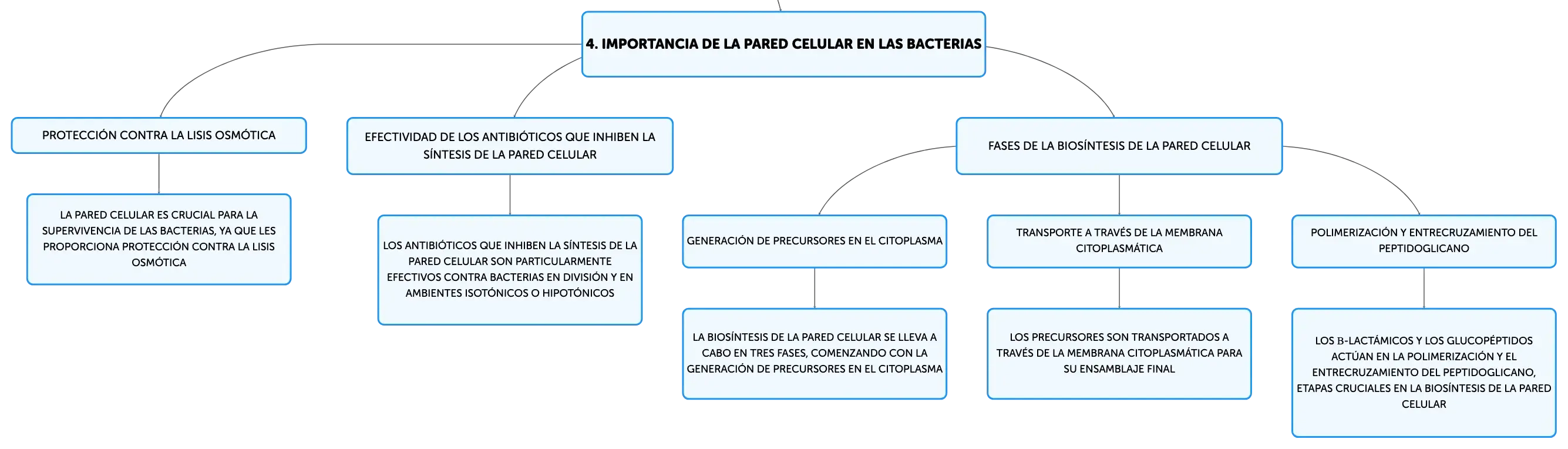 4. IMPORTANCIA DE LA PARED CELULAR EN LAS BACTERIAS

PROTECCIÓN CONTRA LA LISIS OSMÓTICA

LA PARED CELULAR ES CRUCIAL PARA LA SUPERVIVENCIA DE LAS BACTERIAS, YA QUE LES PROPORCIONA PROTECCIÓN CONTRA LA LISIS OSMÓTICA

EFECTIVIDAD DE LOS ANTIBIÓTICOS QUE INHIBEN LA SÍNTESIS DE LA PARED CELULAR

LOS ANTIBIÓTICOS QUE INHIBEN LA SÍNTESIS DE LA PARED CELULAR SON PARTICULARMENTE EFECTIVOS CONTRA BACTERIAS EN DIVISIÓN Y EN AMBIENTES ISOTÓNICOS O HIPOTÓNICOS

FASES DE LA BIOSÍNTESIS DE LA PARED CELULAR

GENERACIÓN DE PRECURSORES EN EL CITOPLASMA

LA BIOSÍNTESIS DE LA PARED CELULAR SE LLEVA A CABO EN TRES FASES, COMENZANDO CON LA GENERACIÓN DE PRECURSORES EN EL CITOPLASMA

TRANSPORTE A TRAVÉS DE LA MEMBRANA CITOPLASMÁTICA

LOS PRECURSORES SON TRANSPORTADOS A TRAVÉS DE LA MEMBRANA CITOPLASMÁTICA PARA SU ENSAMBLAJE FINAL

POLIMERIZACIÓN Y ENTRECRUZAMIENTO DEL PEPTIDOGLICANO

LOS B-LACTÁMICOS Y LOS GLUCOPÉPTIDOS ACTÚAN EN LA POLIMERIZACIÓN Y EL ENTRECRUZAMIENTO DEL PEPTIDOGLICANO, ETAPAS CRUCIALES EN LA BIOSÍNTESIS DE LA PARED CELULAR